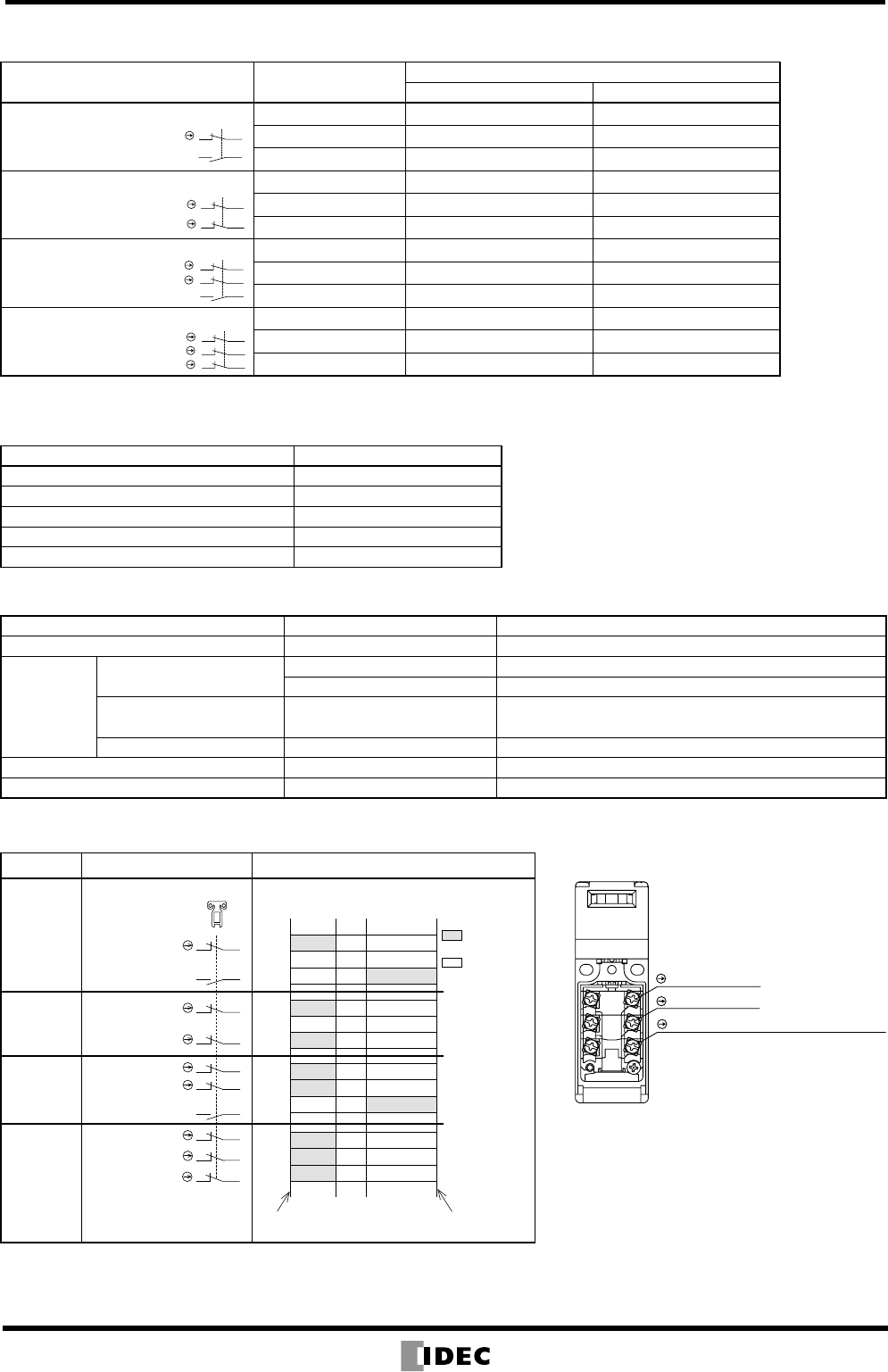 IDEC